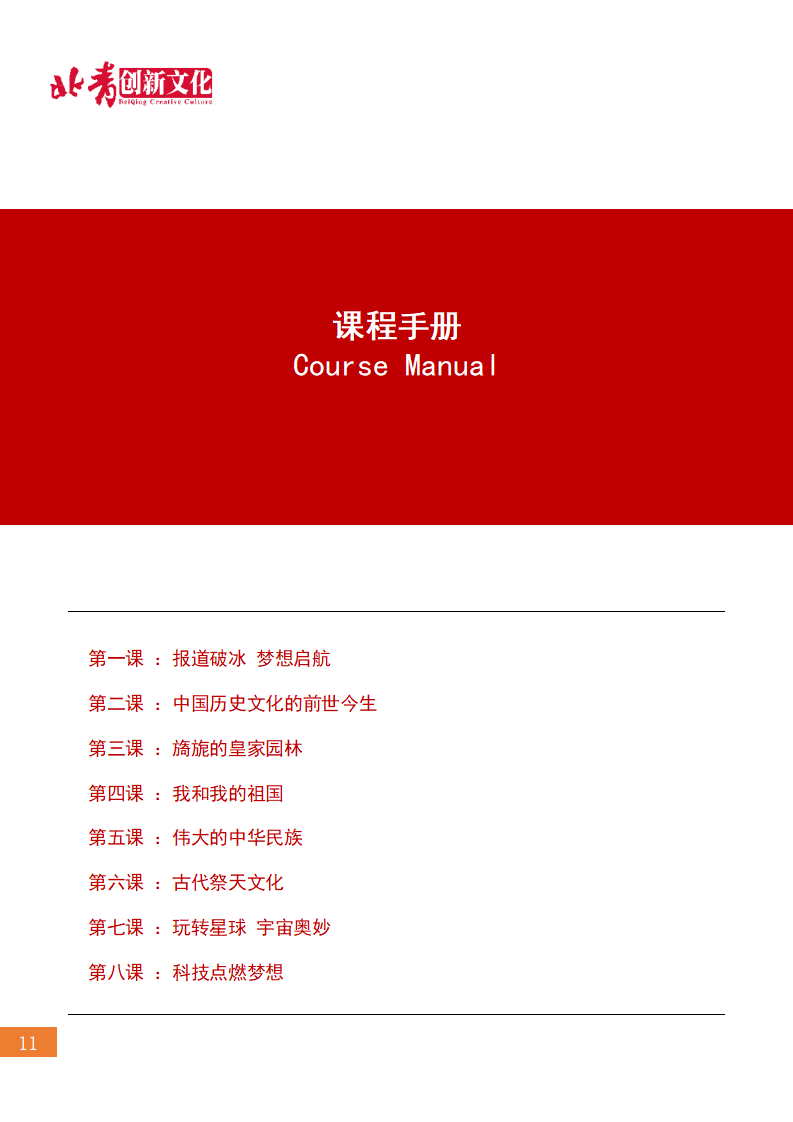 北青创新文化
BeiQing Creative Culture

课程手册
Course Manual

第一课 ：报道破冰 梦想启航

第二课 ：中国历史文化的前世今生

第三课 ：旖旎的皇家园林

第四课 ：我和我的祖国

第五课 ：伟大的中华民族

第六课 ：古代祭天文化

第七课 ：玩转星球 宇宙奥妙

第八课 ：科技点燃梦想

11